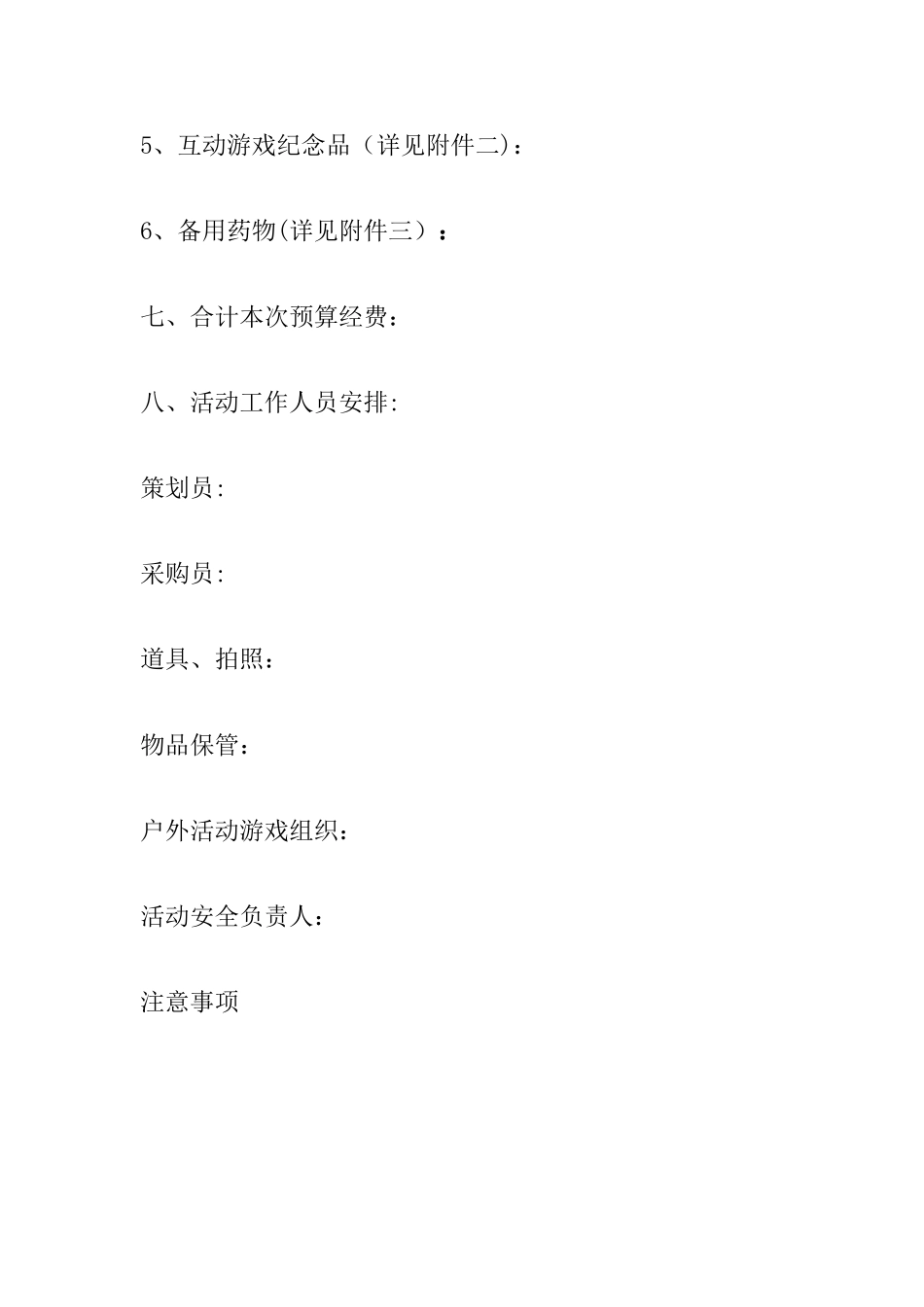 5、互动游戏纪念品（详见附件二)：

6、备用药物(详见附件三）：

七、合计本次预算经费：

八、活动工作人员安排:

策划员:

采购员:

道具、拍照：

物品保管：

户外活动游戏组织：

活动安全负责人：

注意事项